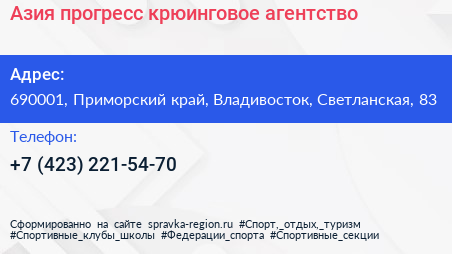 Азия прогресс крюинговое агентство

Адрес:
690001, Приморский край, Владивосток, Светланская, 83

Телефон:
+7 (423) 221-54-70

Сформированно на сайте spravka-region.ru #Спорт,_отдых,_туризм #Спортивные_клубы_школы #Федерации_спорта #Спортивные_секции